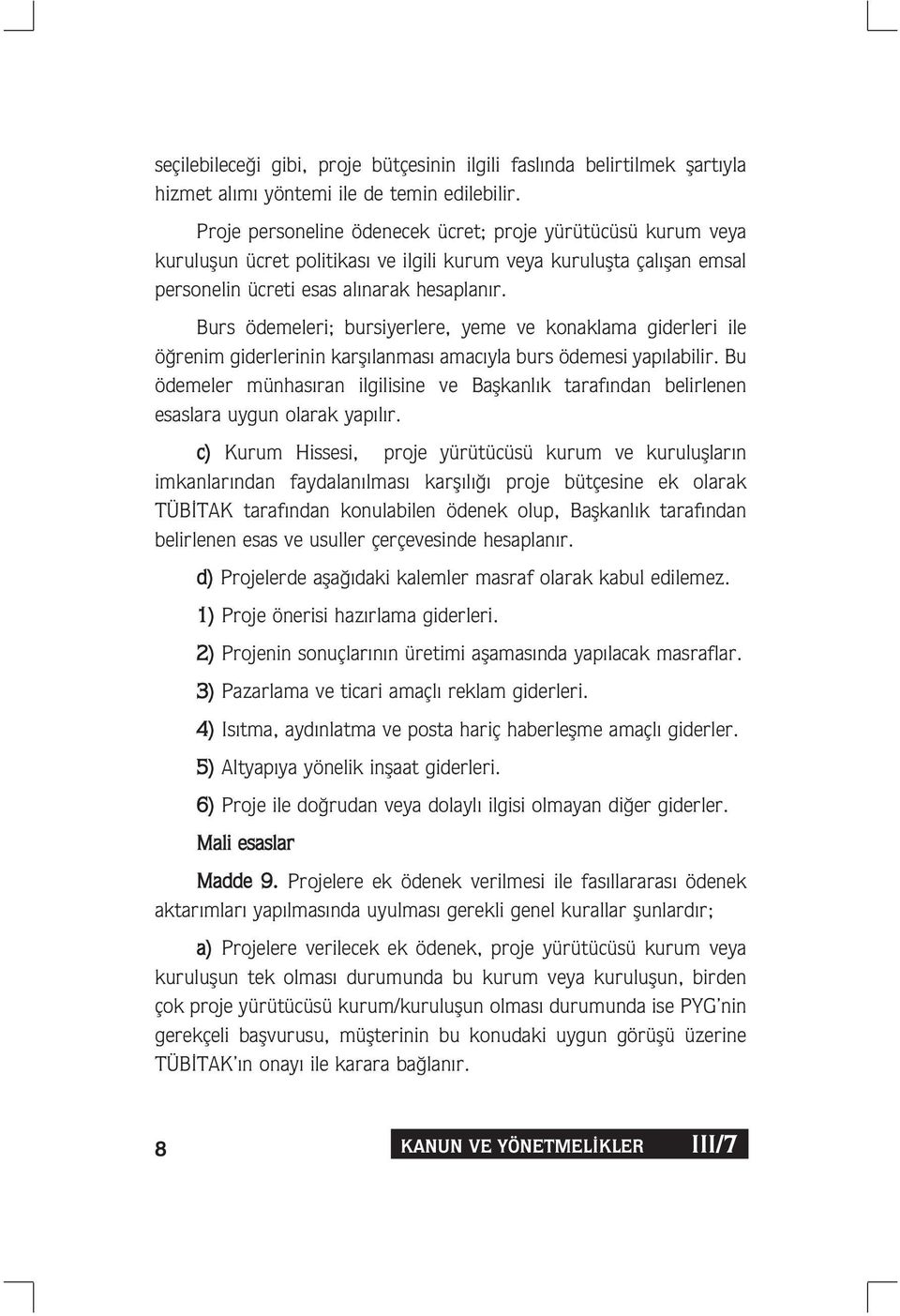 seçilebileceği gibi, proje bütçesinin ilgili faslında belirtilmek şartıyla hizmet alımı yöntemi ile de temin edilebilir.

Proje personeline ödenecek ücret; proje yürütücüsü kurum veya kuruluşun ücret politikası ve ilgili kurum veya kuruluşta çalışan emsal personelin ücreti esas alınarak hesaplanır.

Burs ödemeleri; bursiyerlere, yeme ve konaklama giderleri ile öğrenim giderlerinin karşılanması amacıyla burs ödemesi yapılabilir. Bu ödemeler münhasıran ilgilisine ve Başkanlık tarafından belirlenen esaslara uygun olarak yapılır.

c) Kurum Hissesi, proje yürütücüsü kurum ve kuruluşların imkanlarından faydalanılması karşılığı proje bütçesine ek olarak TÜBİTAK tarafından konulabilen ödenek olup, Başkanlık tarafından belirlenen esas ve usuller çerçevesinde hesaplanır.

d) Projelerde aşağıdaki kalemler masraf olarak kabul edilemez.

1) Proje önerisi hazırlama giderleri.

2) Projenin sonuçlarının üretimi aşamasında yapılacak masraflar.

3) Pazarlama ve ticari amaçlı reklam giderleri.

4) Isıtma, aydınlatma ve posta hariç haberleşme amaçlı giderler.

5) Altyapıya yönelik inşaat giderleri.

6) Proje ile doğrudan veya dolaylı ilgisi olmayan diğer giderler.

Mali esaslar

Madde 9. Projelere ek ödenek verilmesi ile fasıllararası ödenek aktarımları yapılmasında uyulması gerekli genel kurallar şunlardır;

a) Projelere verilecek ek ödenek, proje yürütücüsü kurum veya kuruluşun tek olması durumunda bu kurum veya kuruluşun, birden çok proje yürütücüsü kurum/kuruluşun olması durumunda ise PYG'nin gerekçeli başvurusu, müşterinin bu konudaki uygun görüşü üzerine TÜBİTAK'ın onayı ile karara bağlanır.

8

KANUN VE YÖNETMELİKLER III/7